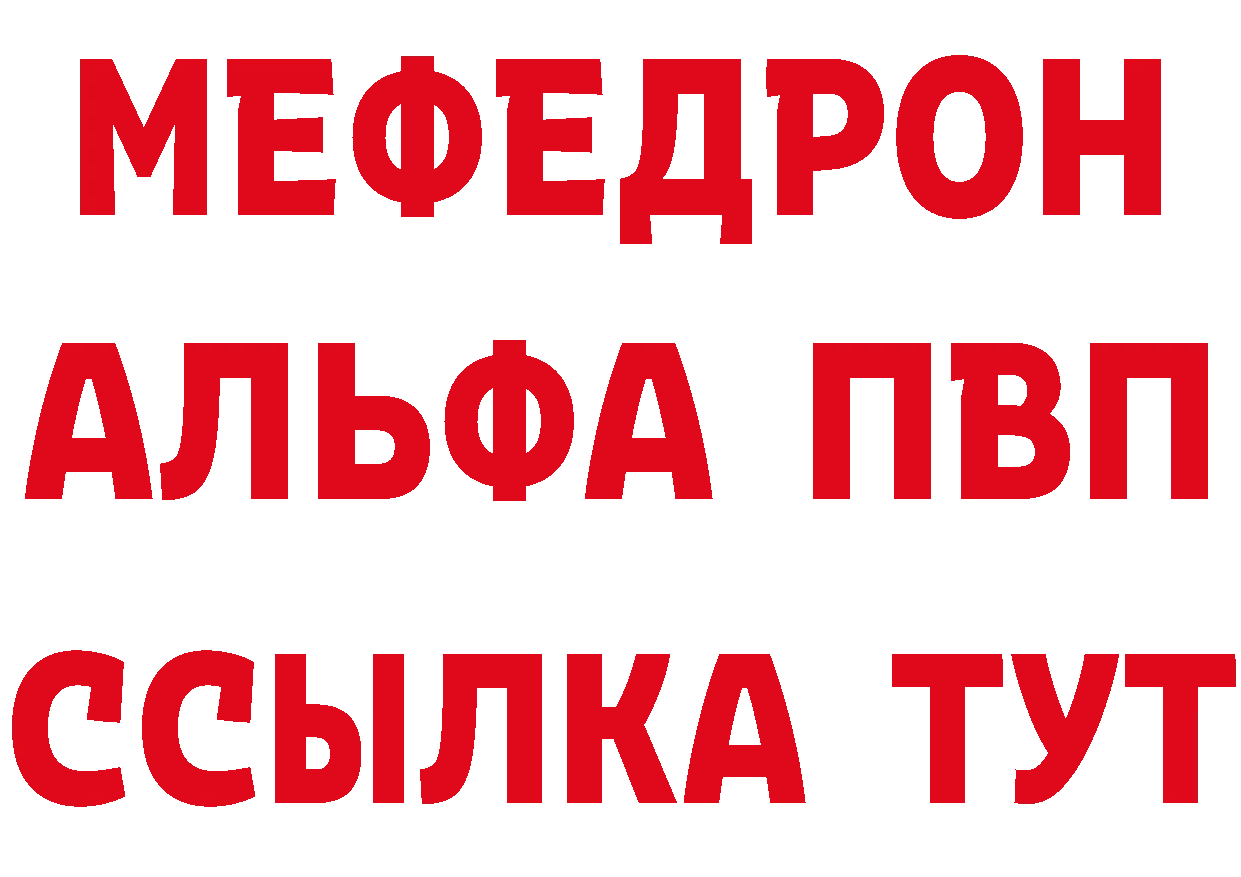 МЕФЕДРОН
АЛЬФА ПВП
ССЫЛКА ТУТ